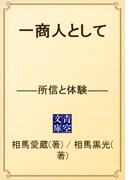 一商人として

――所信と体験――

青空文庫

相馬愛蔵(著) / 相馬黒光(著)